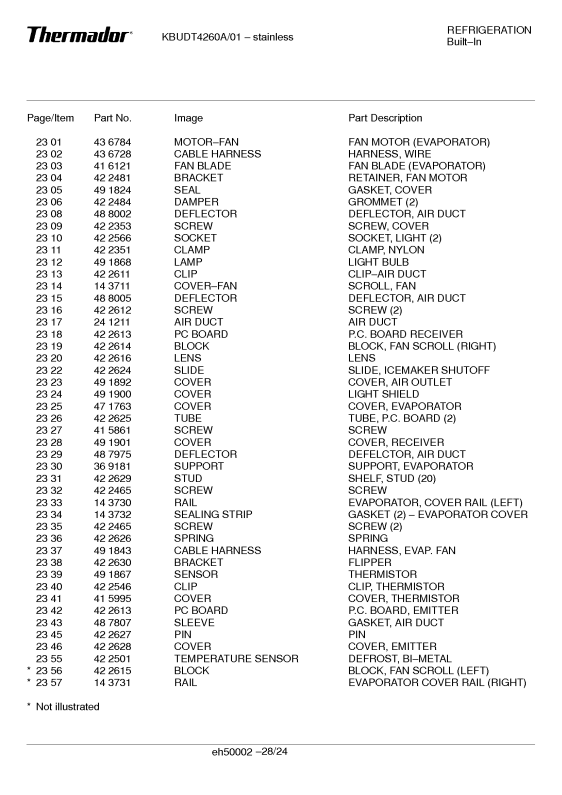 Thermador KBUDT4260A/01 – stainless REFRIGERATION Built–In

| Page/Item | Part No. | Image | Part Description |
|---|---|---|---|
| 23 01 | 43 6784 | MOTOR–FAN | FAN MOTOR (EVAPORATOR) |
| 23 02 | 43 6728 | CABLE HARNESS | HARNESS, WIRE |
| 23 03 | 41 6121 | FAN BLADE | FAN BLADE (EVAPORATOR) |
| 23 04 | 42 2481 | BRACKET | RETAINER, FAN MOTOR |
| 23 05 | 49 1824 | SEAL | GASKET, COVER |
| 23 06 | 42 2484 | DAMPER | GROMMET (2) |
| 23 08 | 48 8002 | DEFLECTOR | DEFLECTOR, AIR DUCT |
| 23 09 | 42 2353 | SCREW | SCREW, COVER |
| 23 10 | 42 2566 | SOCKET | SOCKET, LIGHT (2) |
| 23 11 | 42 2351 | CLAMP | CLAMP, NYLON |
| 23 12 | 49 1868 | LAMP | LIGHT BULB |
| 23 13 | 42 2611 | CLIP | CLIP–AIR DUCT |
| 23 14 | 14 3711 | COVER–FAN | SCROLL, FAN |
| 23 15 | 48 8005 | DEFLECTOR | DEFLECTOR, AIR DUCT |
| 23 16 | 42 2612 | SCREW | SCREW (2) |
| 23 17 | 24 1211 | AIR DUCT | AIR DUCT |
| 23 18 | 42 2613 | PC BOARD | P.C. BOARD RECEIVER |
| 23 19 | 42 2614 | BLOCK | BLOCK, FAN SCROLL (RIGHT) |
| 23 20 | 42 2616 | LENS | LENS |
| 23 22 | 42 2624 | SLIDE | SLIDE, ICEMAKER SHUTOFF |
| 23 23 | 49 1892 | COVER | COVER, AIR OUTLET |
| 23 24 | 49 1900 | COVER | LIGHT SHIELD |
| 23 25 | 47 1763 | COVER | COVER, EVAPORATOR |
| 23 26 | 42 2625 | TUBE | TUBE, P.C. BOARD (2) |
| 23 27 | 41 5861 | SCREW | SCREW |
| 23 28 | 49 1901 | COVER | COVER, RECEIVER |
| 23 29 | 48 7975 | DEFLECTOR | DEFELCTOR, AIR DUCT |
| 23 30 | 36 9181 | SUPPORT | SUPPORT, EVAPORATOR |
| 23 31 | 42 2629 | STUD | SHELF, STUD (20) |
| 23 32 | 42 2465 | SCREW | SCREW |
| 23 33 | 14 3730 | RAIL | EVAPORATOR, COVER RAIL (LEFT) |
| 23 34 | 14 3732 | SEALING STRIP | GASKET (2) – EVAPORATOR COVER |
| 23 35 | 42 2465 | SCREW | SCREW (2) |
| 23 36 | 42 2626 | SPRING | SPRING |
| 23 37 | 49 1843 | CABLE HARNESS | HARNESS, EVAP. FAN |
| 23 38 | 42 2630 | BRACKET | FLIPPER |
| 23 39 | 49 1867 | SENSOR | THERMISTOR |
| 23 40 | 42 2546 | CLIP | CLIP, THERMISTOR |
| 23 41 | 41 5995 | COVER | COVER, THERMISTOR |
| 23 42 | 42 2613 | PC BOARD | P.C. BOARD, EMITTER |
| 23 43 | 48 7807 | SLEEVE | GASKET, AIR DUCT |
| 23 45 | 42 2627 | PIN | PIN |
| 23 46 | 42 2628 | COVER | COVER, EMITTER |
| 23 55 | 42 2501 | TEMPERATURE SENSOR | DEFROST, BI–METAL |
| * 23 56 | 42 2615 | BLOCK | BLOCK, FAN SCROLL (LEFT) |
| * 23 57 | 14 3731 | RAIL | EVAPORATOR COVER RAIL (RIGHT) |

* Not illustrated

eh50002 –28/24